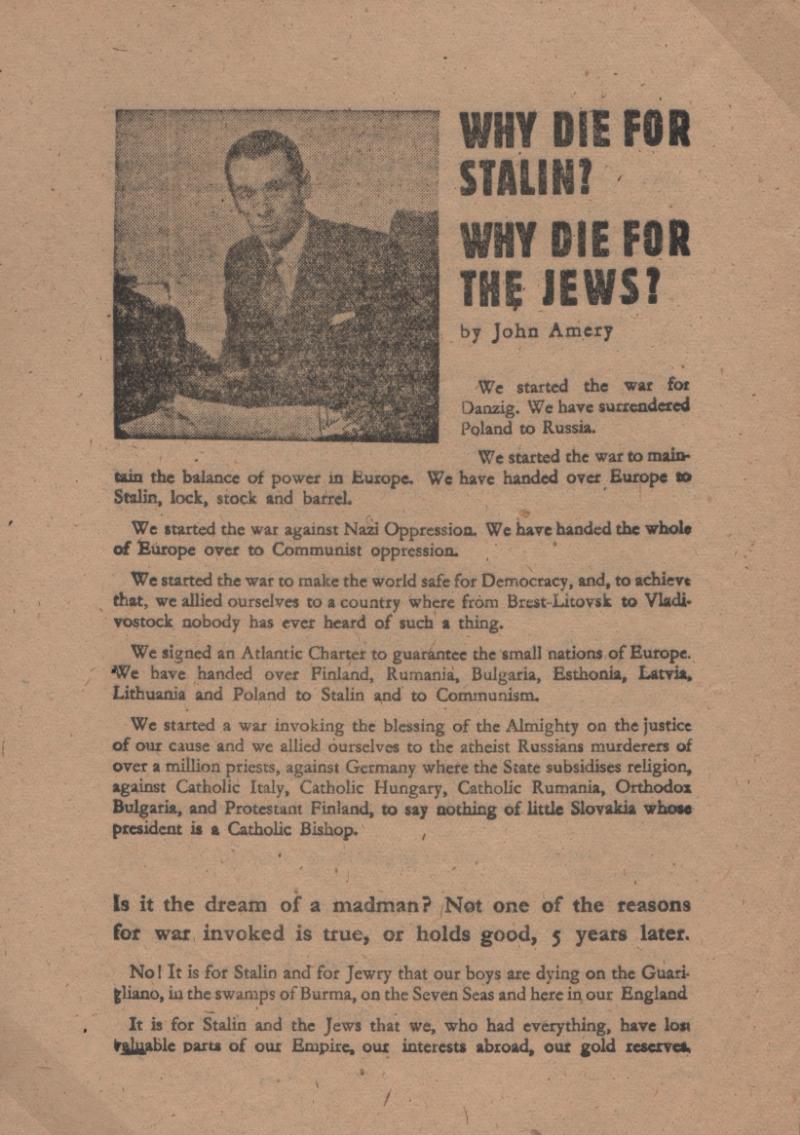 WHY DIE FOR STALIN?

WHY DIE FOR THE JEWS?

by John Amery

We started the war for Danzig. We have surrendered Poland to Russia.

We started the war to maintain the balance of power in Europe. We have handed over Europe to Stalin, lock, stock and barrel.

We started the war against Nazi Oppression. We have handed the whole of Europe over to Communist oppression.

We started the war to make the world safe for Democracy, and, to achieve that, we allied ourselves to a country where from Brest-Litovsk to Vladivostock nobody has ever heard of such a thing.

We signed an Atlantic Charter to guarantee the small nations of Europe. We have handed over Finland, Rumania, Bulgaria, Esthonia, Latvia, Lithuania and Poland to Stalin and to Communism.

We started a war invoking the blessing of the Almighty on the justice of our cause and we allied ourselves to the atheist Russians murderers of over a million priests, against Germany where the State subsidises religion, against Catholic Italy, Catholic Hungary, Catholic Rumania, Orthodox Bulgaria, and Protestant Finland, to say nothing of little Slovakia whose president is a Catholic Bishop.

Is it the dream of a madman? Not one of the reasons for war invoked is true, or holds good, 5 years later.

No! It is for Stalin and for Jewry that our boys are dying on the Guarigliano, in the swamps of Burma, on the Seven Seas and here in our England

It is for Stalin and the Jews that we, who had everything, have lost valuable parts of our Empire, our interests abroad, our gold reserves,